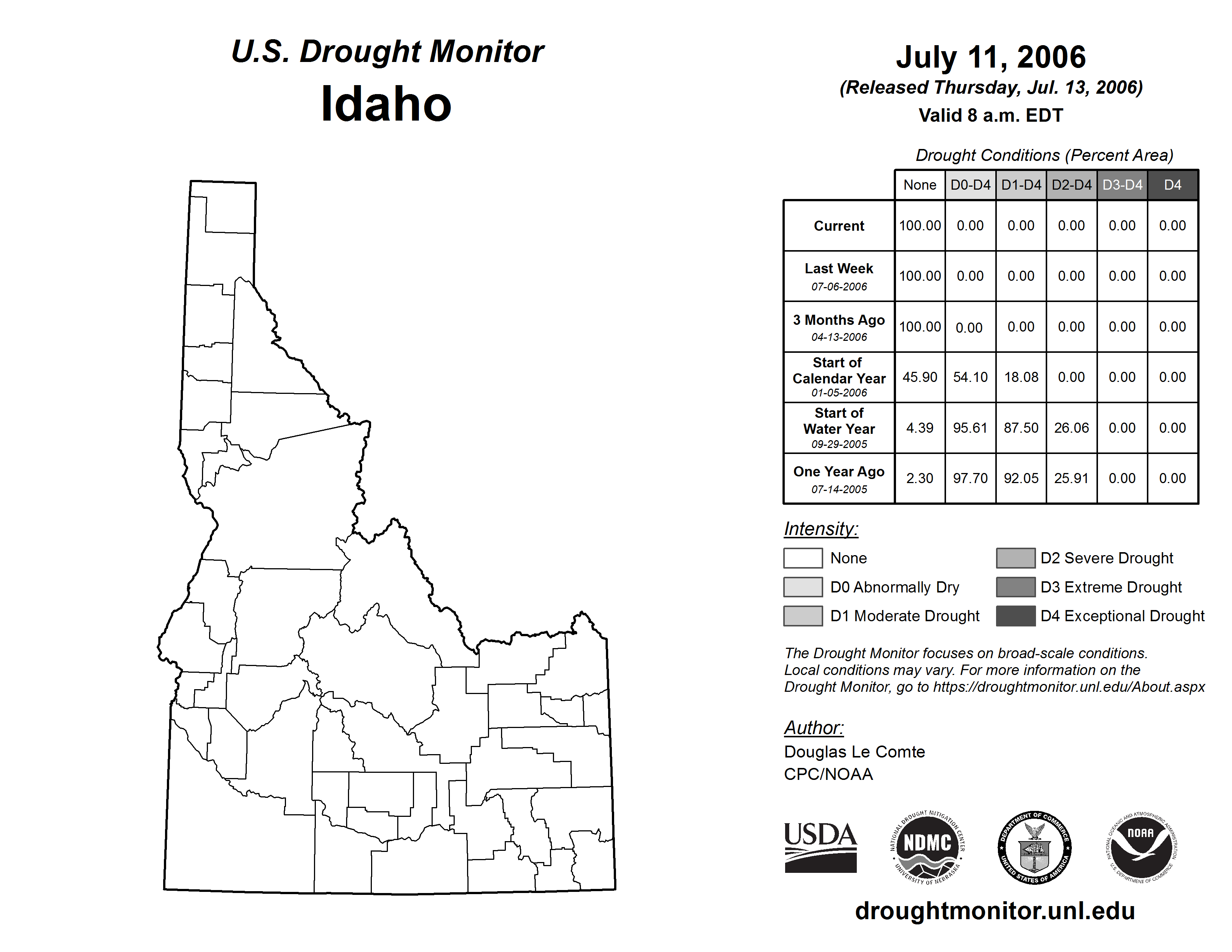 U.S. Drought Monitor
Idaho

July 11, 2006
(Released Thursday, Jul. 13, 2006)
Valid 8 a.m. EDT

Drought Conditions (Percent Area)

| | None | D0-D4 | D1-D4 | D2-D4 | D3-D4 | D4 |
|---|---|---|---|---|---|---|
| Current | 100.00 | 0.00 | 0.00 | 0.00 | 0.00 | 0.00 |
| Last Week 07-06-2006 | 100.00 | 0.00 | 0.00 | 0.00 | 0.00 | 0.00 |
| 3 Months Ago 04-13-2006 | 100.00 | 0.00 | 0.00 | 0.00 | 0.00 | 0.00 |
| Start of Calendar Year 01-05-2006 | 45.90 | 54.10 | 18.08 | 0.00 | 0.00 | 0.00 |
| Start of Water Year 09-29-2005 | 4.39 | 95.61 | 87.50 | 26.06 | 0.00 | 0.00 |
| One Year Ago 07-14-2005 | 2.30 | 97.70 | 92.05 | 25.91 | 0.00 | 0.00 |

Intensity:
None
D0 Abnormally Dry
D1 Moderate Drought
D2 Severe Drought
D3 Extreme Drought
D4 Exceptional Drought

The Drought Monitor focuses on broad-scale conditions. Local conditions may vary. For more information on the Drought Monitor, go to https://droughtmonitor.unl.edu/About.aspx

Author:
Douglas Le Comte
CPC/NOAA

USDA
NATIONAL DROUGHT MITIGATION CENTER NDMC UNIVERSITY OF NEBRASKA
DEPARTMENT OF COMMERCE UNITED STATES OF AMERICA
NATIONAL OCEANIC AND ATMOSPHERIC ADMINISTRATION NOAA U.S. DEPARTMENT OF COMMERCE

droughtmonitor.unl.edu